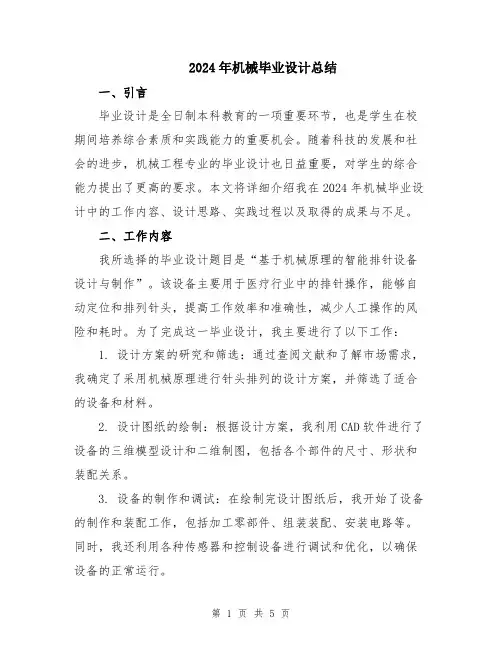 2024年机械毕业设计总结

一、引言

毕业设计是全日制本科教育的一项重要环节，也是学生在校期间培养综合素质和实践能力的重要机会。随着科技的发展和社会的进步，机械工程专业的毕业设计也日益重要，对学生的综合能力提出了更高的要求。本文将详细介绍我在2024年机械毕业设计中的工作内容、设计思路、实践过程以及取得的成果与不足。

二、工作内容

我所选择的毕业设计题目是“基于机械原理的智能排针设备设计与制作”。该设备主要用于医疗行业中的排针操作，能够自动定位和排列针头，提高工作效率和准确性，减少人工操作的风险和耗时。为了完成这一毕业设计，我主要进行了以下工作：

1. 设计方案的研究和筛选：通过查阅文献和了解市场需求，我确定了采用机械原理进行针头排列的设计方案，并筛选了适合的设备和材料。

2. 设计图纸的绘制：根据设计方案，我利用CAD软件进行了设备的三维模型设计和二维制图，包括各个部件的尺寸、形状和装配关系。

3. 设备的制作和调试：在绘制完设计图纸后，我开始了设备的制作和装配工作，包括加工零部件、组装装配、安装电路等。同时，我还利用各种传感器和控制设备进行调试和优化，以确保设备的正常运行。

第 1 页 共 5 页